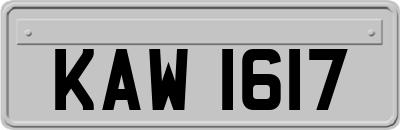 KAW 1617